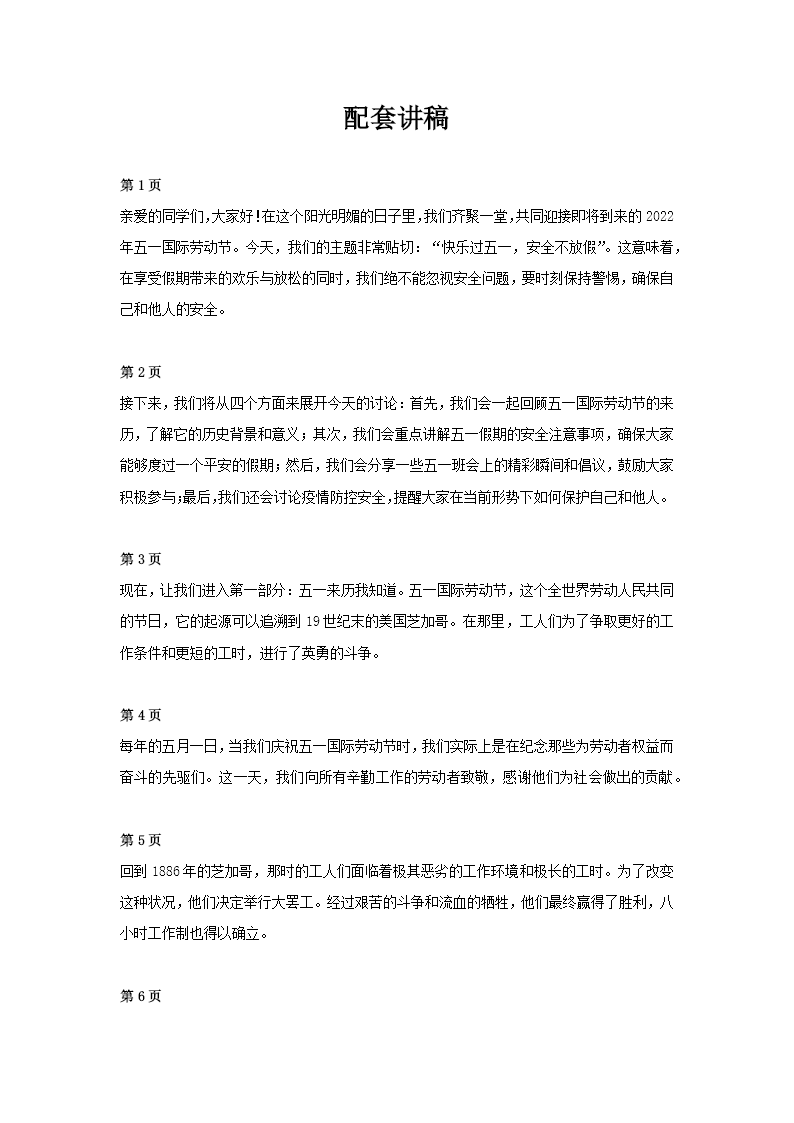 配套讲稿

第1页

亲爱的同学们,大家好!在这个阳光明媚的日子里,我们齐聚一堂,共同迎接即将到来的2022年五一国际劳动节。今天,我们的主题非常贴切:“快乐过五一,安全不放假”。这意味着,在享受假期带来的欢乐与放松的同时,我们绝不能忽视安全问题,要时刻保持警惕,确保自己和他人的安全。

第2页

接下来,我们将从四个方面来展开今天的讨论:首先,我们会一起回顾五一国际劳动节的来历,了解它的历史背景和意义;其次,我们会重点讲解五一假期的安全注意事项,确保大家能够度过一个平安的假期;然后,我们会分享一些五一班会上的精彩瞬间和倡议,鼓励大家积极参与;最后,我们还会讨论疫情防控安全,提醒大家在当前形势下如何保护自己和他人。

第3页

现在,让我们进入第一部分:五一来历我知道。五一国际劳动节,这个全世界劳动人民共同的节日,它的起源可以追溯到19世纪末的美国芝加哥。在那里,工人们为了争取更好的工作条件和更短的工时,进行了英勇的斗争。

第4页

每年的五月一日,当我们庆祝五一国际劳动节时,我们实际上是在纪念那些为劳动者权益而奋斗的先驱们。这一天,我们向所有辛勤工作的劳动者致敬,感谢他们为社会做出的贡献。

第5页

回到1886年的芝加哥,那时的工人们面临着极其恶劣的工作环境和极长的工时。为了改变这种状况,他们决定举行大罢工。经过艰苦的斗争和流血的牺牲,他们最终赢得了胜利,八小时工作制也得以确立。

第6页